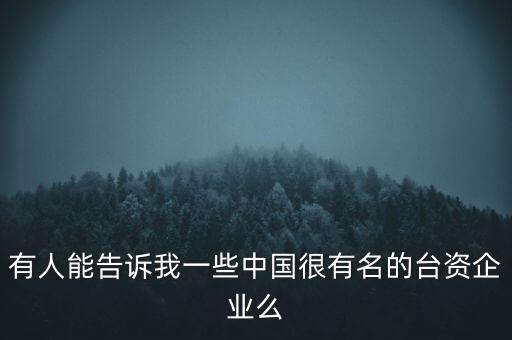 有人能告诉我一些中国很有名的台资企业么